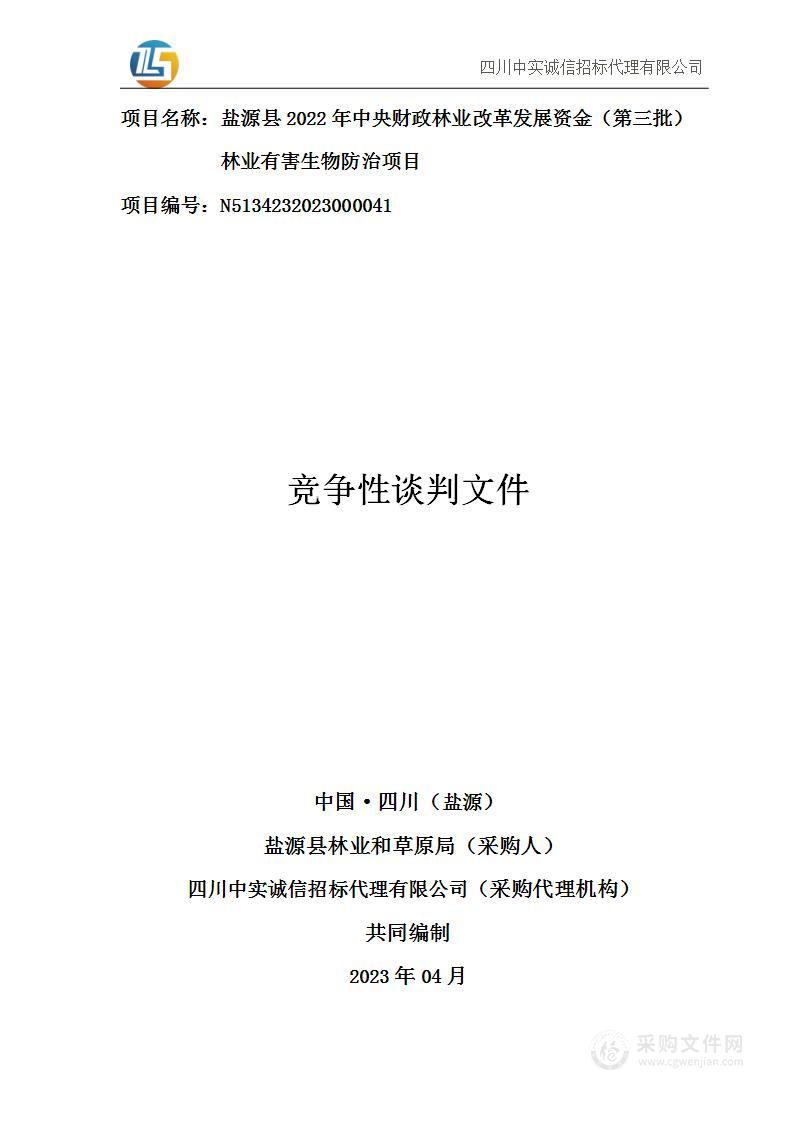 四川中实诚信招标代理有限公司

项目名称：盐源县 2022 年中央财政林业改革发展资金（第三批）林业有害生物防治项目

项目编号：N5134232023000041

竞争性谈判文件

中国·四川（盐源）

盐源县林业和草原局（采购人）

四川中实诚信招标代理有限公司（采购代理机构）

共同编制

2023 年 04 月

采购文件网
www.cgwenjian.com